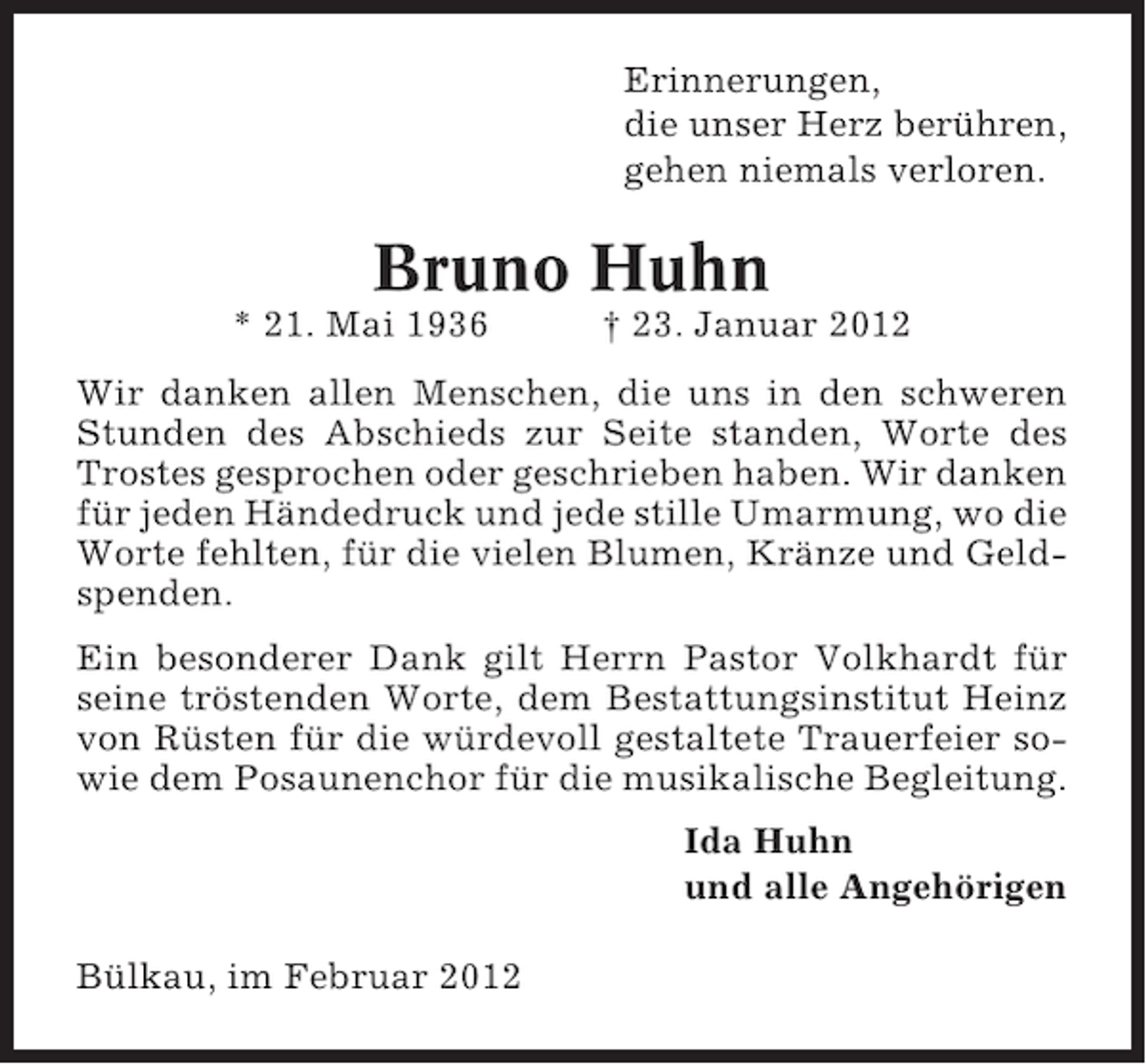 Erinnerungen,
die unser Herz berühren,
gehen niemals verloren.

Bruno Huhn

* 21. Mai 1936 † 23. Januar 2012

Wir danken allen Menschen, die uns in den schweren Stunden des Abschieds zur Seite standen, Worte des Trostes gesprochen oder geschrieben haben. Wir danken für jeden Händedruck und jede stille Umarmung, wo die Worte fehlten, für die vielen Blumen, Kränze und Geldspenden.

Ein besonderer Dank gilt Herrn Pastor Volkhardt für seine tröstenden Worte, dem Bestattungsinstitut Heinz von Rüsten für die würdevoll gestaltete Trauerfeier sowie dem Posaunenchor für die musikalische Begleitung.

Ida Huhn
und alle Angehörigen

Bülkau, im Februar 2012